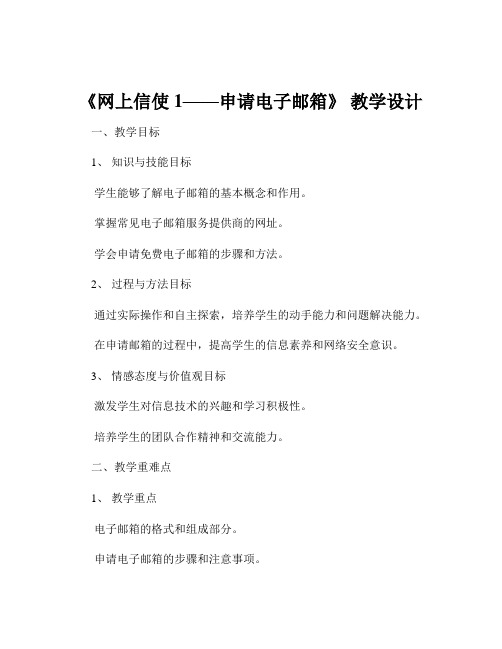 《网上信使 1——申请电子邮箱》 教学设计

一、教学目标

1、 知识与技能目标

学生能够了解电子邮箱的基本概念和作用。

掌握常见电子邮箱服务提供商的网址。

学会申请免费电子邮箱的步骤和方法。

2、 过程与方法目标

通过实际操作和自主探索，培养学生的动手能力和问题解决能力。

在申请邮箱的过程中，提高学生的信息素养和网络安全意识。

3、 情感态度与价值观目标

激发学生对信息技术的兴趣和学习积极性。

培养学生的团队合作精神和交流能力。

二、教学重难点

1、 教学重点

电子邮箱的格式和组成部分。

申请电子邮箱的步骤和注意事项。